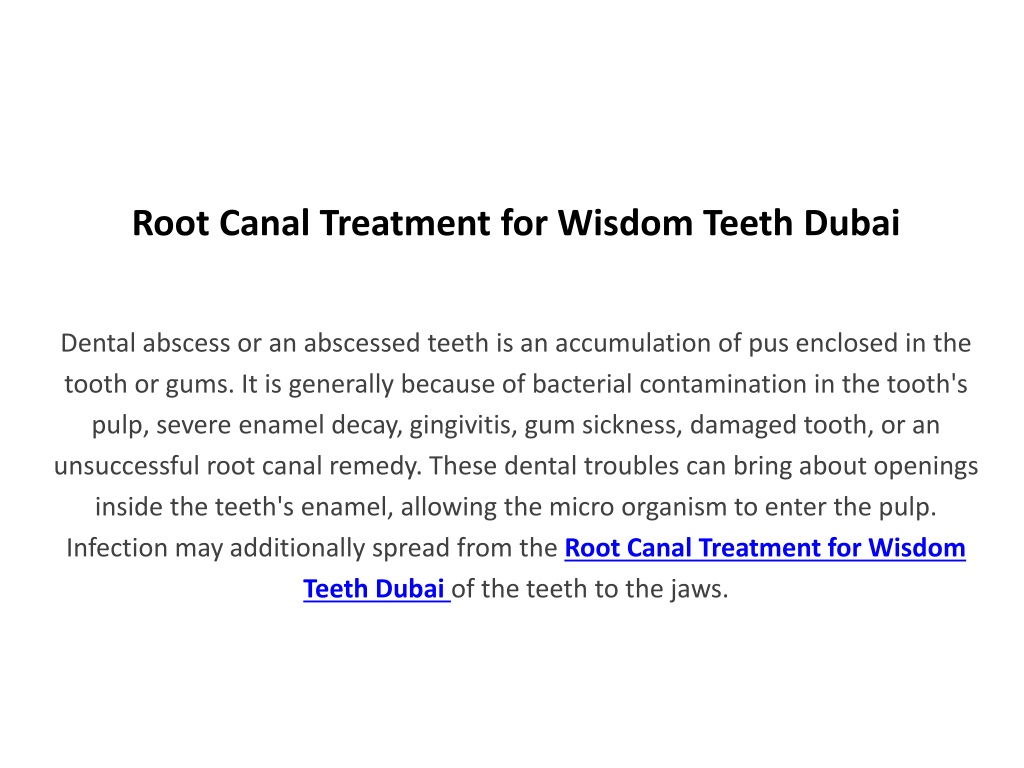 Root Canal Treatment for Wisdom Teeth Dubai

Dental abscess or an abscessed teeth is an accumulation of pus enclosed in the tooth or gums. It is generally because of bacterial contamination in the tooth's pulp, severe enamel decay, gingivitis, gum sickness, damaged tooth, or an unsuccessful root canal remedy. These dental troubles can bring about openings inside the teeth's enamel, allowing the micro organism to enter the pulp. Infection may additionally spread from the Root Canal Treatment for Wisdom Teeth Dubai of the teeth to the jaws.